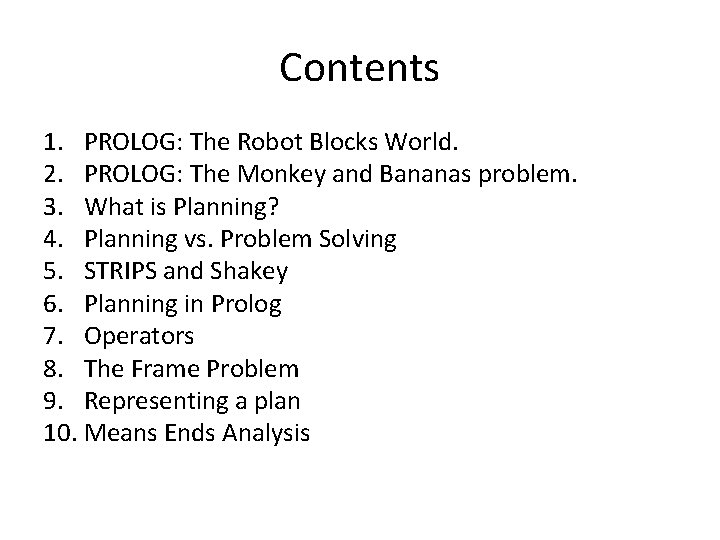 Contents

1. PROLOG: The Robot Blocks World.
2. PROLOG: The Monkey and Bananas problem.
3. What is Planning?
4. Planning vs. Problem Solving
5. STRIPS and Shakey
6. Planning in Prolog
7. Operators
8. The Frame Problem
9. Representing a plan
10. Means Ends Analysis